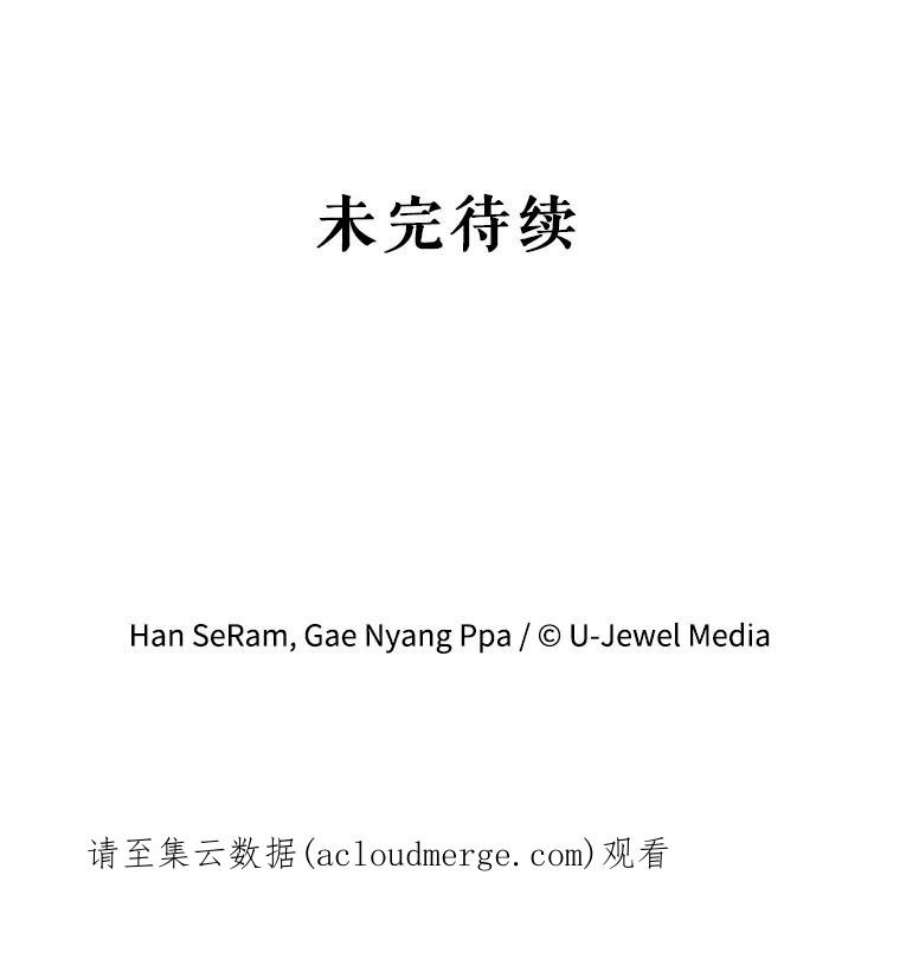 未完待续

Han SeRam, Gae Nyang Ppa / © U-Jewel Media

请至集云数据(acloudmerge.com)观看